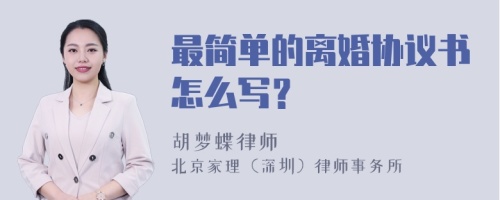 最简单的离婚协议书怎么写?

胡梦蝶律师
北京家理（深圳）律师事务所